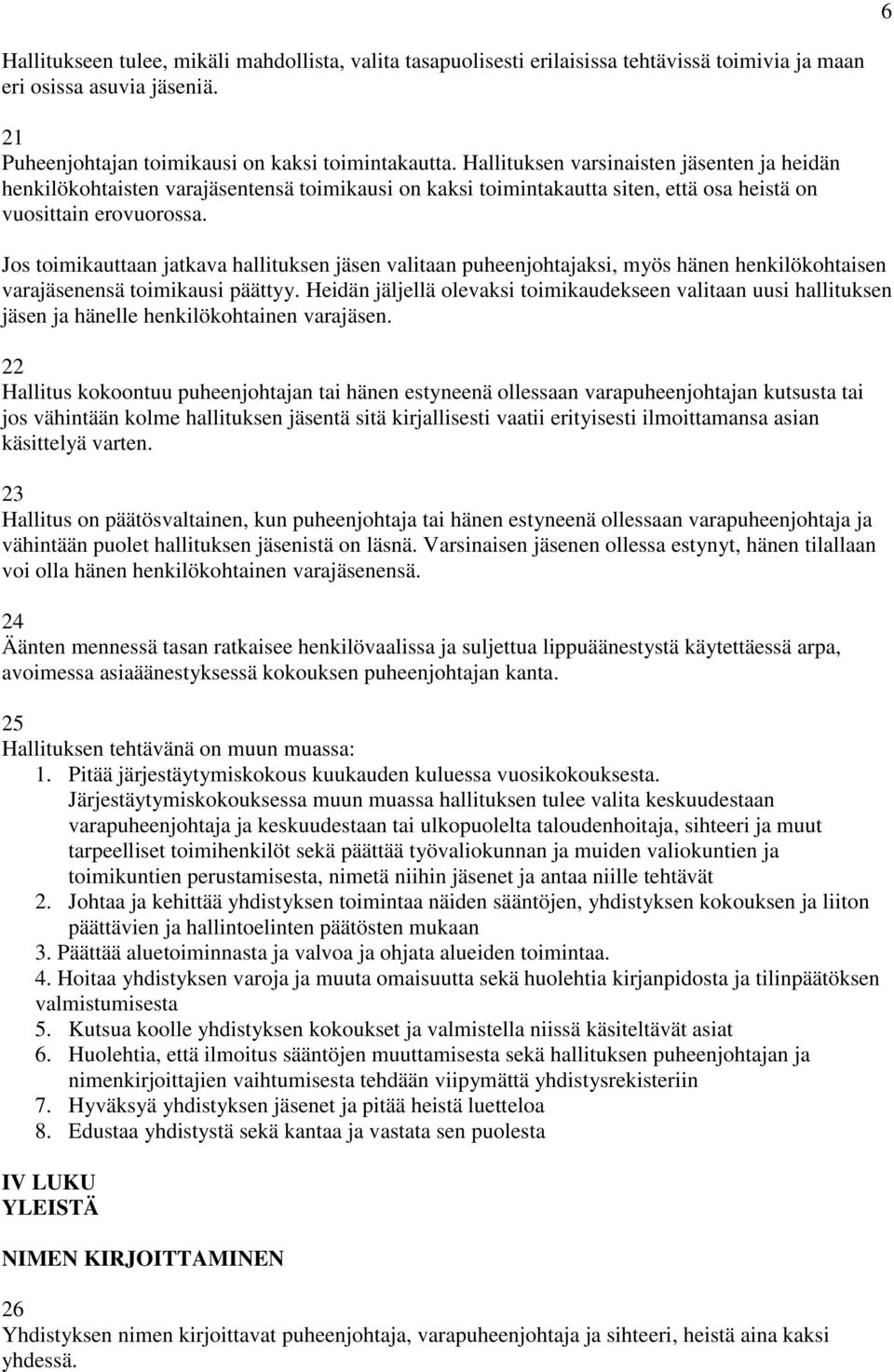 6

Hallitukseen tulee, mikäli mahdollista, valita tasapuolisesti erilaisissa tehtävissä toimivia ja maan eri osissa asuvia jäseniä.

21
Puheenjohtajan toimikausi on kaksi toimintakautta. Hallituksen varsinaisten jäsenten ja heidän henkilökohtaisten varajäsentensä toimikausi on kaksi toimintakautta siten, että osa heistä on vuosittain erovuorossa.

Jos toimikauttaan jatkava hallituksen jäsen valitaan puheenjohtajaksi, myös hänen henkilökohtaisen varajäsenensä toimikausi päättyy. Heidän jäljellä olevaksi toimikaudekseen valitaan uusi hallituksen jäsen ja hänelle henkilökohtainen varajäsen.

22
Hallitus kokoontuu puheenjohtajan tai hänen estyneenä ollessaan varapuheenjohtajan kutsusta tai jos vähintään kolme hallituksen jäsentä sitä kirjallisesti vaatii erityisesti ilmoittamansa asian käsittelyä varten.

23
Hallitus on päätösvaltainen, kun puheenjohtaja tai hänen estyneenä ollessaan varapuheenjohtaja ja vähintään puolet hallituksen jäsenistä on läsnä. Varsinaisen jäsenen ollessa estynyt, hänen tilallaan voi olla hänen henkilökohtainen varajäsenensä.

24
Äänten mennessä tasan ratkaisee henkilövaalissa ja suljettua lippuäänestystä käytettäessä arpa, avoimessa asiaäänestyksessä kokouksen puheenjohtajan kanta.

25
Hallituksen tehtävänä on muun muassa:
1. Pitää järjestäytymiskokous kuukauden kuluessa vuosikokouksesta. Järjestäytymiskokouksessa muun muassa hallituksen tulee valita keskuudestaan varapuheenjohtaja ja keskuudestaan tai ulkopuolelta taloudenhoitaja, sihteeri ja muut tarpeelliset toimihenkilöt sekä päättää työvaliokunnan ja muiden valiokuntien ja toimikuntien perustamisesta, nimetä niihin jäsenet ja antaa niille tehtävät
2. Johtaa ja kehittää yhdistyksen toimintaa näiden sääntöjen, yhdistyksen kokouksen ja liiton päättävien ja hallintoelinten päätösten mukaan
3. Päättää aluetoiminnasta ja valvoa ja ohjata alueiden toimintaa.
4. Hoitaa yhdistyksen varoja ja muuta omaisuutta sekä huolehtia kirjanpidosta ja tilinpäätöksen valmistumisesta
5. Kutsua koolle yhdistyksen kokoukset ja valmistella niissä käsiteltävät asiat
6. Huolehtia, että ilmoitus sääntöjen muuttamisesta sekä hallituksen puheenjohtajan ja nimenkirjoittajien vaihtumisesta tehdään viipymättä yhdistysrekisteriin
7. Hyväksyä yhdistyksen jäsenet ja pitää heistä luetteloa
8. Edustaa yhdistystä sekä kantaa ja vastata sen puolesta

IV LUKU
YLEISTÄ

NIMEN KIRJOITTAMINEN

26
Yhdistyksen nimen kirjoittavat puheenjohtaja, varapuheenjohtaja ja sihteeri, heistä aina kaksi yhdessä.